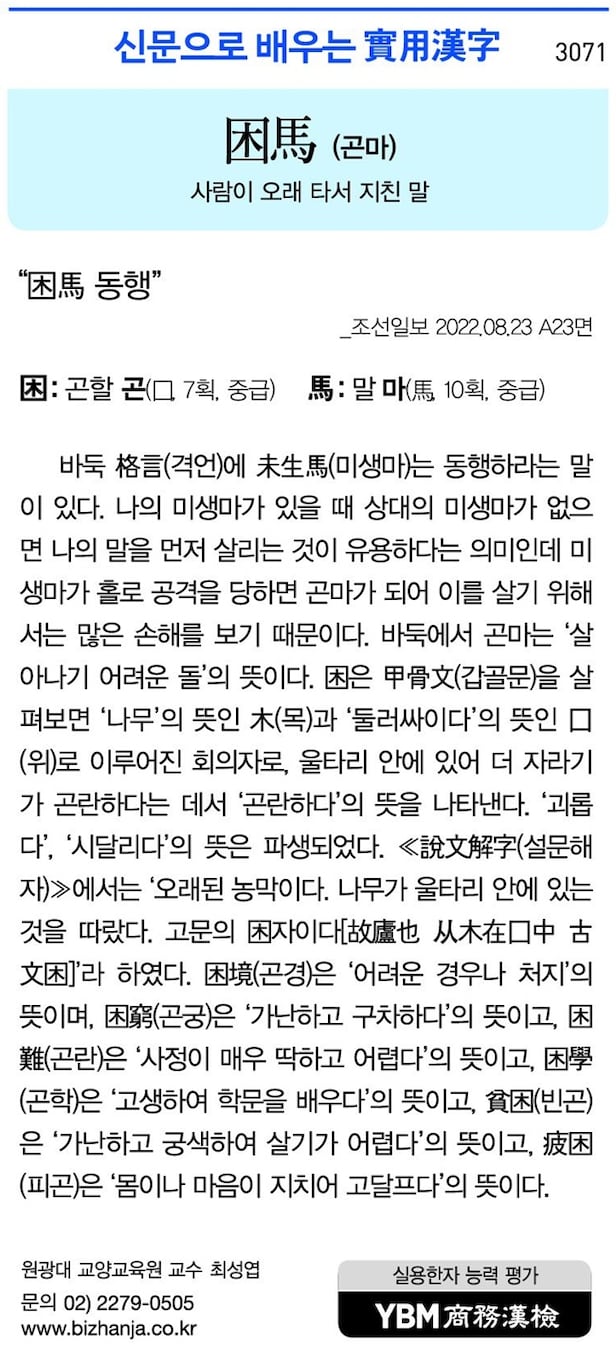 신문으로 배우는 實用漢字 3071

困馬 (곤마)

사람이 오래 타서 지친 말

"困馬 동행"

_조선일보 2022.08.23 A23면

困: 곤할 곤(囗, 7획, 중급) 馬: 말 마(馬, 10획, 중급)

바둑 格言(격언)에 未生馬(미생마)는 동행하라는 말이 있다. 나의 미생마가 있을 때 상대의 미생마가 없으면 나의 말을 먼저 살리는 것이 유용하다는 의미인데 미생마가 홀로 공격을 당하면 곤마가 되어 이를 살기 위해서는 많은 손해를 보기 때문이다. 바둑에서 곤마는 '살아나기 어려운 돌'의 뜻이다. 困은 甲骨文(갑골문)을 살펴보면 '나무'의 뜻인 木(목)과 '둘러싸이다'의 뜻인 囗(위)로 이루어진 회의자로, 울타리 안에 있어 더 자라기가 곤란하다는 데서 '곤란하다'의 뜻을 나타낸다. '괴롭다', '시달리다'의 뜻은 파생되었다. ≪說文解字(설문해자)≫에서는 '오래된 농막이다. 나무가 울타리 안에 있는 것을 따랐다. 고문의 困자이다[故廬也 从木在囗中 古文困]'라 하였다. 困境(곤경)은 '어려운 경우나 처지'의 뜻이며, 困窮(곤궁)은 '가난하고 구차하다'의 뜻이고, 困難(곤란)은 '사정이 매우 딱하고 어렵다'의 뜻이고, 困學(곤학)은 '고생하여 학문을 배우다'의 뜻이고, 貧困(빈곤)은 '가난하고 궁색하여 살기가 어렵다'의 뜻이고, 疲困(피곤)은 '몸이나 마음이 지치어 고달프다'의 뜻이다.

원광대 교양교육원 교수 최성엽
문의 02) 2279-0505
www.bizhanja.co.kr

실용한자 능력 평가
YBM 商務漢檢